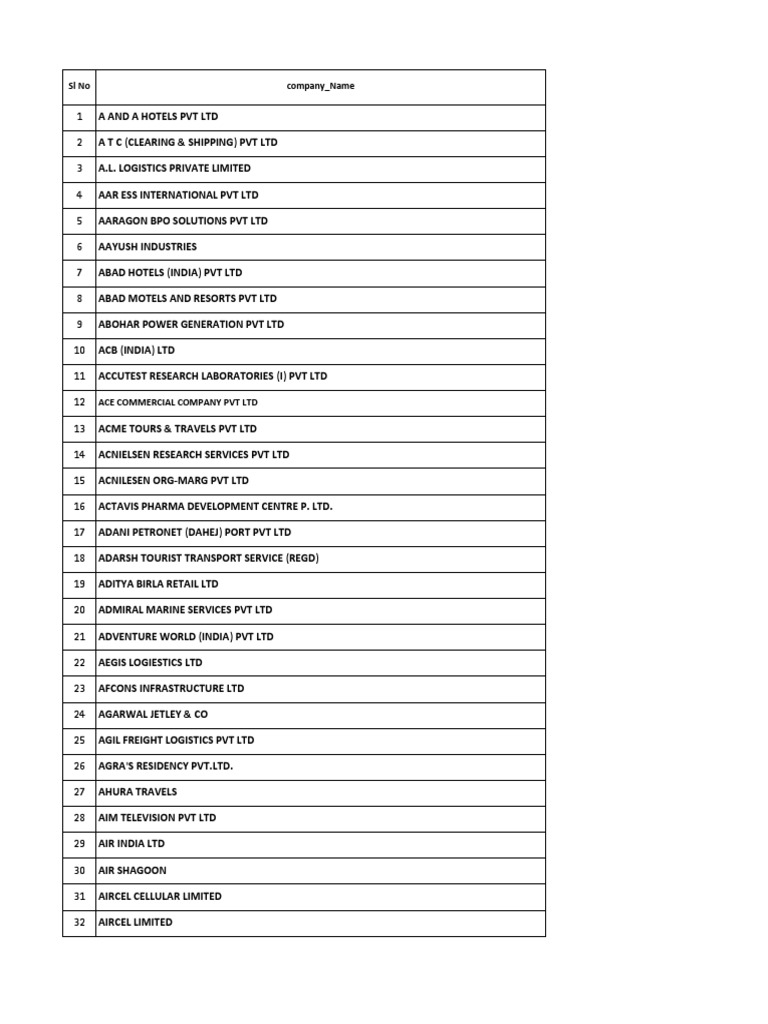 | Sl No | company_Name |
|---|---|
| 1 | A AND A HOTELS PVT LTD |
| 2 | A T C (CLEARING & SHIPPING) PVT LTD |
| 3 | A.L. LOGISTICS PRIVATE LIMITED |
| 4 | AAR ESS INTERNATIONAL PVT LTD |
| 5 | AARAGON BPO SOLUTIONS PVT LTD |
| 6 | AAYUSH INDUSTRIES |
| 7 | ABAD HOTELS (INDIA) PVT LTD |
| 8 | ABAD MOTELS AND RESORTS PVT LTD |
| 9 | ABOHAR POWER GENERATION PVT LTD |
| 10 | ACB (INDIA) LTD |
| 11 | ACCUTEST RESEARCH LABORATORIES (I) PVT LTD |
| 12 | ACE COMMERCIAL COMPANY PVT LTD |
| 13 | ACME TOURS & TRAVELS PVT LTD |
| 14 | ACNIELSEN RESEARCH SERVICES PVT LTD |
| 15 | ACNILESEN ORG-MARG PVT LTD |
| 16 | ACTAVIS PHARMA DEVELOPMENT CENTRE P. LTD. |
| 17 | ADANI PETRONET (DAHEJ) PORT PVT LTD |
| 18 | ADARSH TOURIST TRANSPORT SERVICE (REGD) |
| 19 | ADITYA BIRLA RETAIL LTD |
| 20 | ADMIRAL MARINE SERVICES PVT LTD |
| 21 | ADVENTURE WORLD (INDIA) PVT LTD |
| 22 | AEGIS LOGIESTICS LTD |
| 23 | AFCONS INFRASTRUCTURE LTD |
| 24 | AGARWAL JETLEY & CO |
| 25 | AGIL FREIGHT LOGISTICS PVT LTD |
| 26 | AGRA'S RESIDENCY PVT.LTD. |
| 27 | AHURA TRAVELS |
| 28 | AIM TELEVISION PVT LTD |
| 29 | AIR INDIA LTD |
| 30 | AIR SHAGOON |
| 31 | AIRCEL CELLULAR LIMITED |
| 32 | AIRCEL LIMITED |